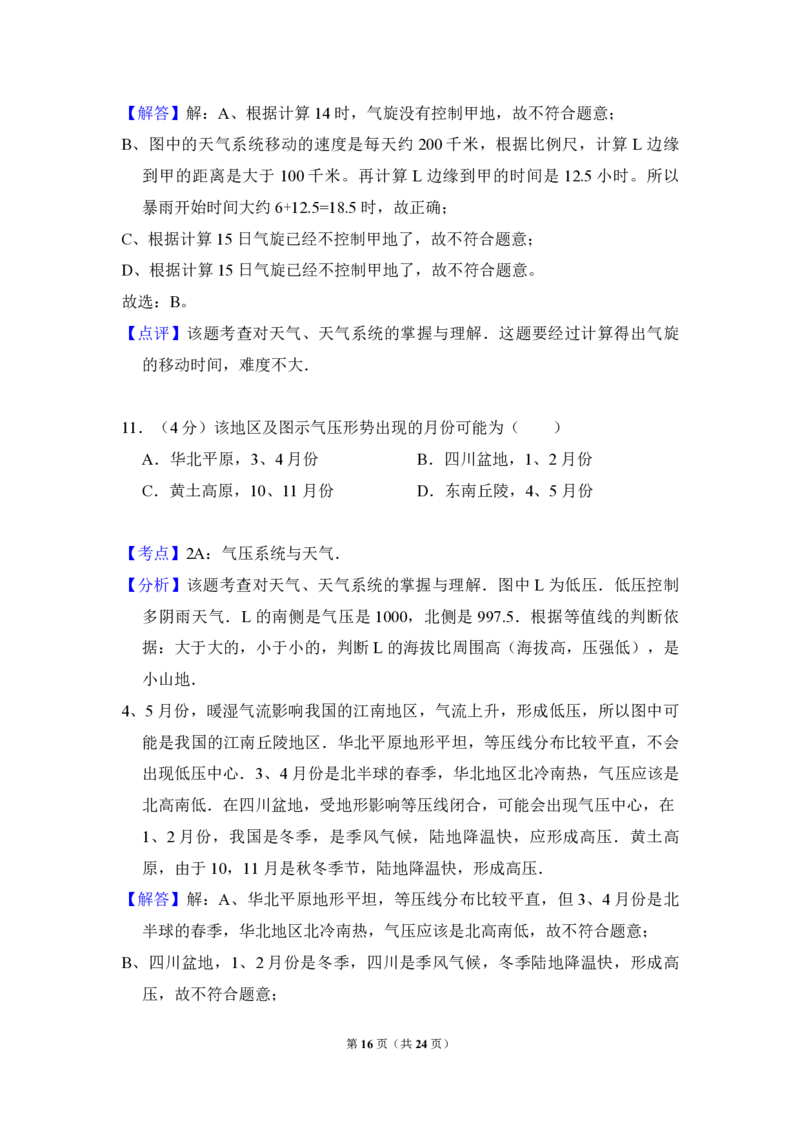 【解答】解：A、根据计算 14 时，气旋没有控制甲地，故不符合题意；

B、图中的天气系统移动的速度是每天约 200 千米，根据比例尺，计算 L 边缘到甲的距离是大于 100 千米。再计算 L 边缘到甲的时间是 12.5 小时。所以暴雨开始时间大约 6+12.5=18.5 时，故正确；

C、根据计算 15 日气旋已经不控制甲地了，故不符合题意；

D、根据计算 15 日气旋已经不控制甲地了，故不符合题意。

故选：B。

【点评】该题考查对天气、天气系统的掌握与理解．这题要经过计算得出气旋的移动时间，难度不大．

11．（4 分）该地区及图示气压形势出现的月份可能为（　　）

A．华北平原，3、4 月份

B．四川盆地，1、2 月份

C．黄土高原，10、11 月份

D．东南丘陵，4、5 月份

【考点】2A：气压系统与天气．

【分析】该题考查对天气、天气系统的掌握与理解．图中 L 为低压．低压控制多阴雨天气．L 的南侧是气压是 1000，北侧是 997.5．根据等值线的判断依据：大于大的，小于小的，判断 L 的海拔比周围高（海拔高，压强低），是小山地．

4、5 月份，暖湿气流影响我国的江南地区，气流上升，形成低压，所以图中可能是我国的江南丘陵地区．华北平原地形平坦，等压线分布比较平直，不会出现低压中心．3、4 月份是北半球的春季，华北地区北冷南热，气压应该是北高南低．在四川盆地，受地形影响等压线闭合，可能会出现气压中心，在 1、2 月份，我国是冬季，是季风气候，陆地降温快，应形成高压．黄土高原，由于 10，11 月是秋冬季节，陆地降温快，形成高压．

【解答】解：A、华北平原地形平坦，等压线分布比较平直，但 3、4 月份是北半球的春季，华北地区北冷南热，气压应该是北高南低，故不符合题意；

B、四川盆地，1、2 月份是冬季，四川是季风气候，冬季陆地降温快，形成高压，故不符合题意；

第 16 页（共 24 页）